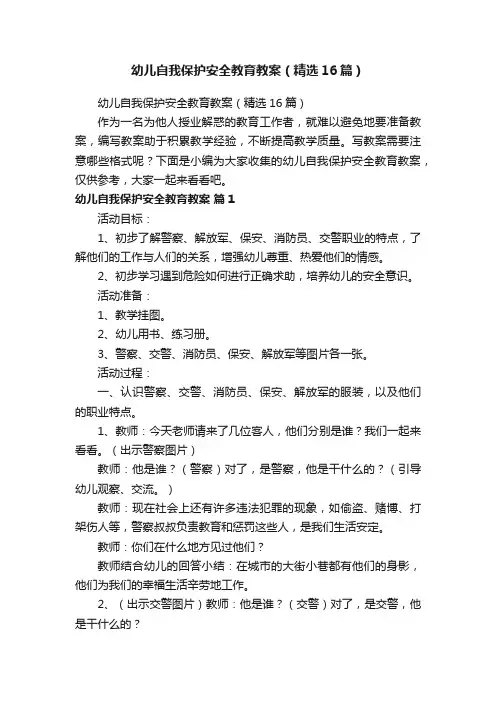 幼儿自我保护安全教育教案（精选16篇）

幼儿自我保护安全教育教案（精选16篇）

作为一名为他人授业解惑的教育工作者，就难以避免地要准备教案，编写教案助于积累教学经验，不断提高教学质量。写教案需要注意哪些格式呢？下面是小编为大家收集的幼儿自我保护安全教育教案，仅供参考，大家一起来看看吧。

幼儿自我保护安全教育教案 篇1

活动目标：

1、初步了解警察、解放军、保安、消防员、交警职业的特点，了解他们的工作与人们的关系，增强幼儿尊重、热爱他们的情感。

2、初步学习遇到危险如何进行正确求助，培养幼儿的安全意识。

活动准备：

1、教学挂图。

2、幼儿用书、练习册。

3、警察、交警、消防员、保安、解放军等图片各一张。

活动过程：

一、认识警察、交警、消防员、保安、解放军的服装，以及他们的职业特点。

1、教师：今天老师请来了几位客人，他们分别是谁？我们一起来看看。（出示警察图片）

教师：他是谁？（警察）对了，是警察，他是干什么的？（引导幼儿观察、交流。）

教师：现在社会上还有许多违法犯罪的现象，如偷盗、赌博、打架伤人等，警察叔叔负责教育和惩罚这些人，是我们生活安定。

教师：你们在什么地方见过他们？

教师结合幼儿的回答小结：在城市的大街小巷都有他们的身影，他们为我们的幸福生活辛劳地工作。

2、（出示交警图片）教师：他是谁？（交警）对了，是交警，他是干什么的？